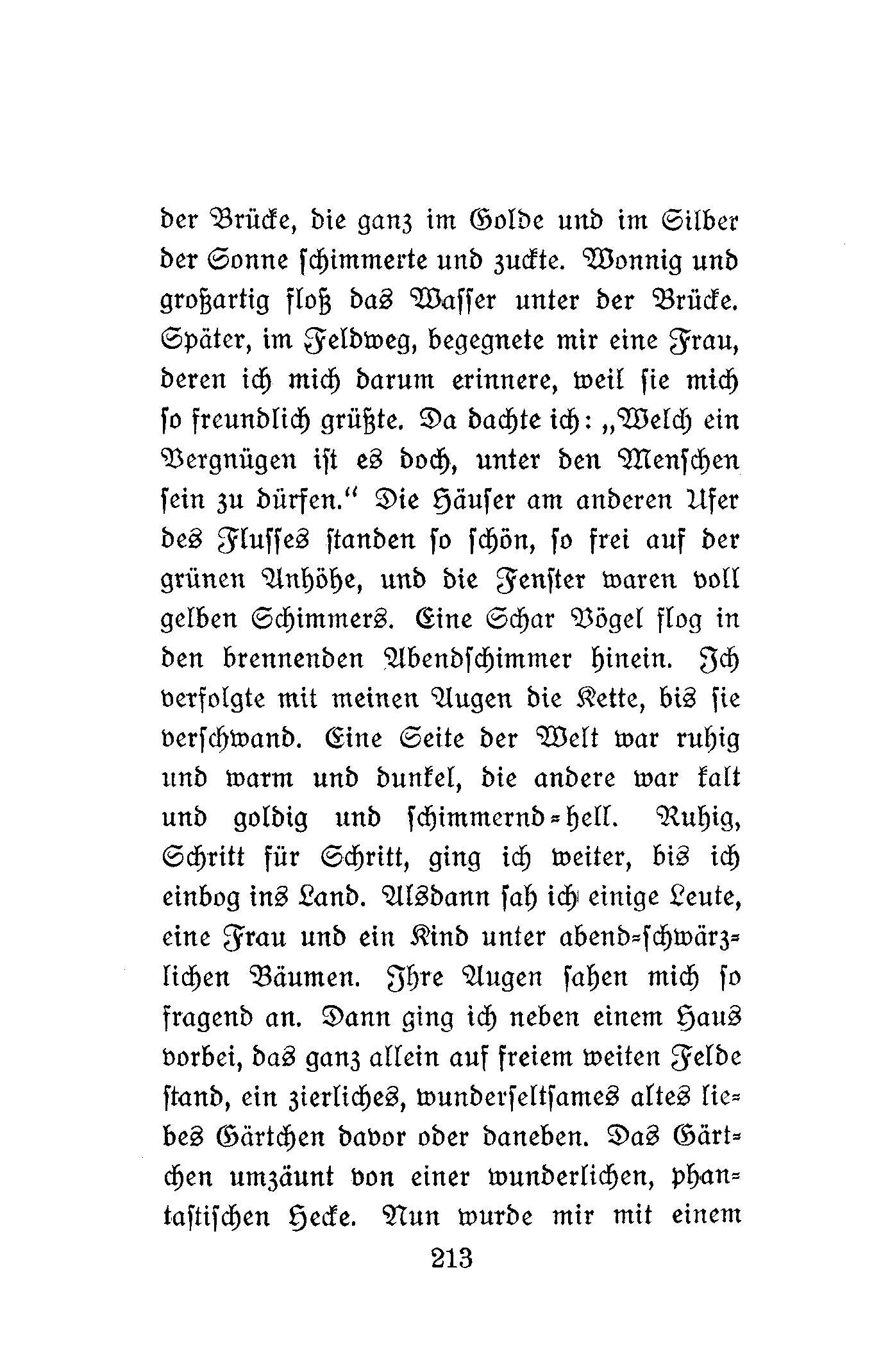 der Brücke, die ganz im Golde und im Silber der Sonne schimmerte und zuckte. Wonnig und großartig floß das Wasser unter der Brücke. Später, im Feldweg, begegnete mir eine Frau, deren ich mich darum erinnere, weil sie mich so freundlich grüßte. Da dachte ich: „Welch ein Vergnügen ist es doch, unter den Menschen sein zu dürfen.“ Die Häuser am anderen Ufer des Flusses standen so schön, so frei auf der grünen Anhöhe, und die Fenster waren voll gelben Schimmers. Eine Schar Vögel flog in den brennenden Abendschimmer hinein. Ich verfolgte mit meinen Augen die Kette, bis sie verschwand. Eine Seite der Welt war ruhig und warm und dunkel, die andere war kalt und goldig und schimmernd-hell. Ruhig, Schritt für Schritt, ging ich weiter, bis ich einbog ins Land. Alsdann sah ich einige Leute, eine Frau und ein Kind unter abend-schwärzlichen Bäumen. Ihre Augen sahen mich so fragend an. Dann ging ich neben einem Haus vorbei, das ganz allein auf freiem weiten Felde stand, ein zierliches, wunderseltsames altes liebes Gärtchen davor oder daneben. Das Gärtchen umzäunt von einer wunderlichen, phantastischen Hecke. Nun wurde mir mit einem

213